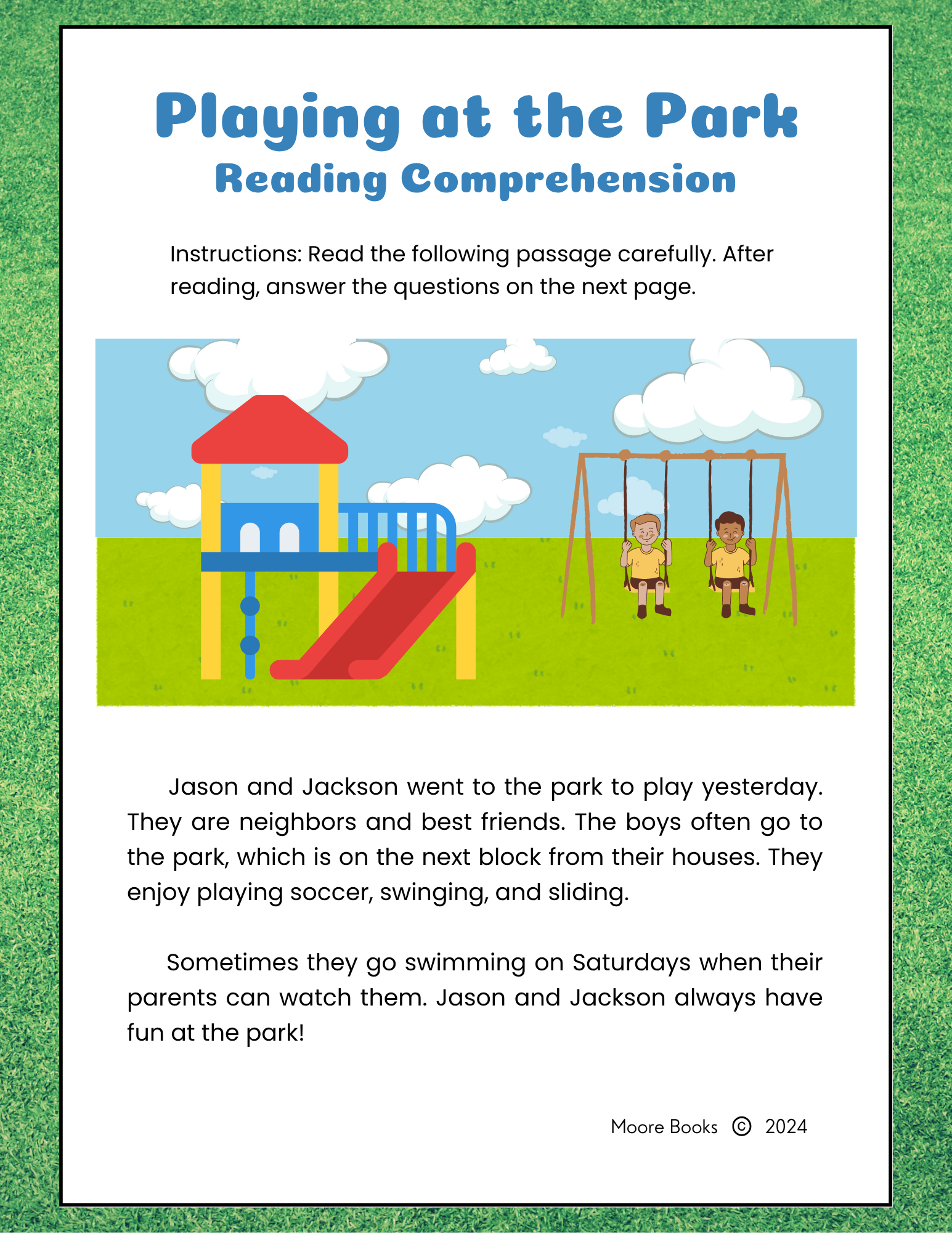 Playing at the Park
Reading Comprehension

Instructions: Read the following passage carefully. After reading, answer the questions on the next page.

Jason and Jackson went to the park to play yesterday. They are neighbors and best friends. The boys often go to the park, which is on the next block from their houses. They enjoy playing soccer, swinging, and sliding.

Sometimes they go swimming on Saturdays when their parents can watch them. Jason and Jackson always have fun at the park!

Moore Books © 2024